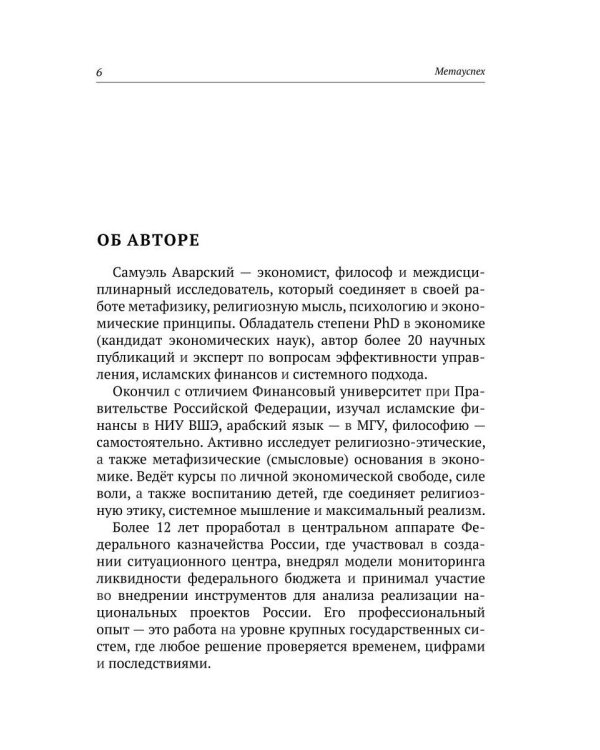 6 Метауспех

ОБ АВТОРЕ

Самуэль Аварский — экономист, философ и междисциплинарный исследователь, который соединяет в своей работе метафизику, религиозную мысль, психологию и экономические принципы. Обладатель степени PhD в экономике (кандидат экономических наук), автор более 20 научных публикаций и эксперт по вопросам эффективности управления, исламских финансов и системного подхода.

Окончил с отличием Финансовый университет при Правительстве Российской Федерации, изучал исламские финансы в НИУ ВШЭ, арабский язык — в МГУ, философию — самостоятельно. Активно исследует религиозно-этические, а также метафизические (смысловые) основания в экономике. Ведёт курсы по личной экономической свободе, силе воли, а также воспитанию детей, где соединяет религиозную этику, системное мышление и максимальный реализм.

Более 12 лет проработал в центральном аппарате Федерального казначейства России, где участвовал в создании ситуационного центра, внедрял модели мониторинга ликвидности федерального бюджета и принимал участие во внедрении инструментов для анализа реализации национальных проектов России. Его профессиональный опыт — это работа на уровне крупных государственных систем, где любое решение проверяется временем, цифрами и последствиями.